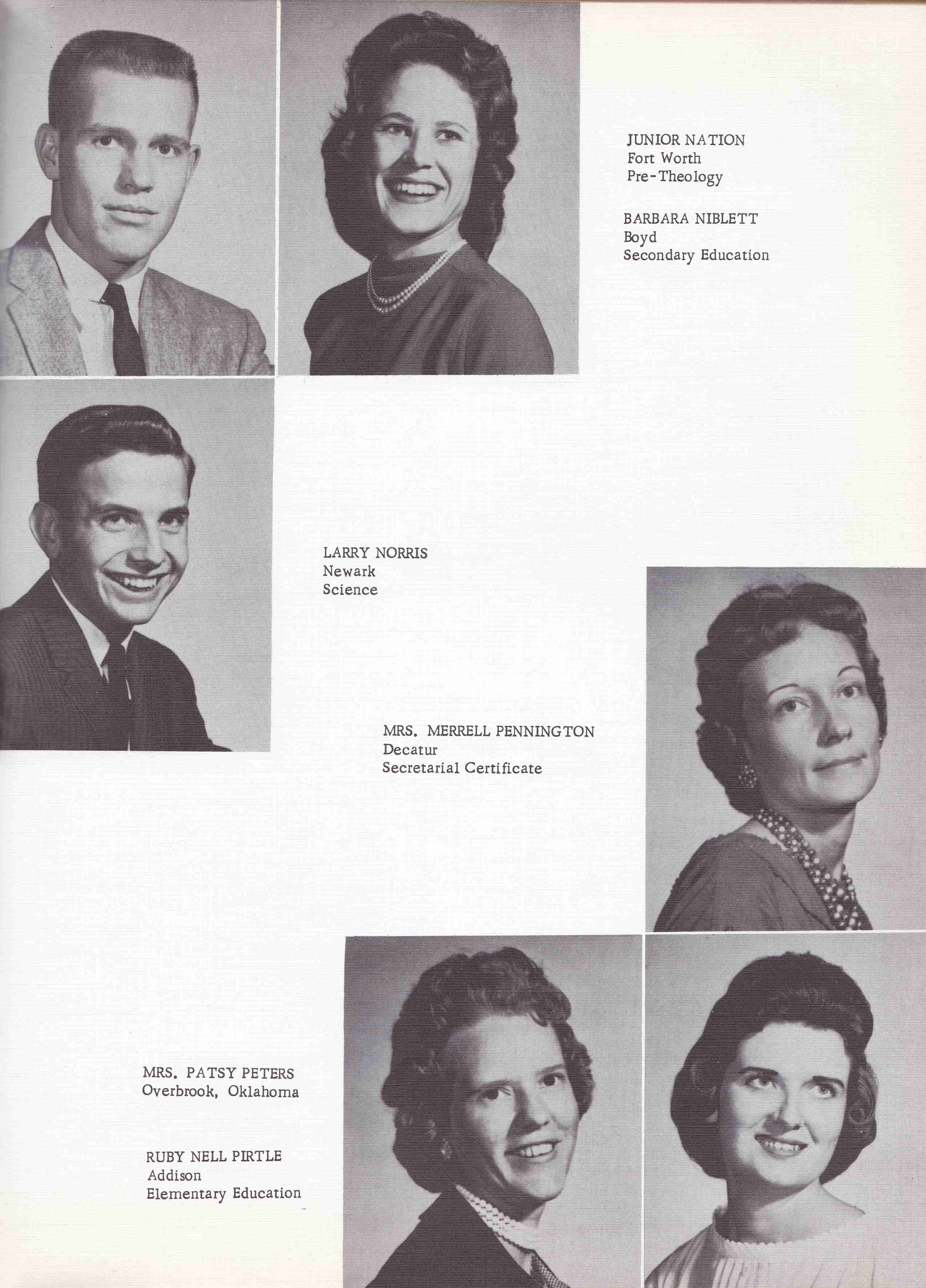 JUNIOR NATION
Fort Worth
Pre-Theology

BARBARA NIBLETT
Boyd
Secondary Education

LARRY NORRIS
Newark
Science

MRS. MERRELL PENNINGTON
Decatur
Secretarial Certificate

MRS. PATSY PETERS
Overbrook, Oklahoma

RUBY NELL PIRTLE
Addison
Elementary Education